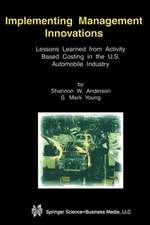 Implementing Management Innovations

Lessons Learned from Activity Based Costing in the U.S. Automobile Industry

by
Shannon W. Anderson
S. Mark Young

Springer Science+Business Media, LLC